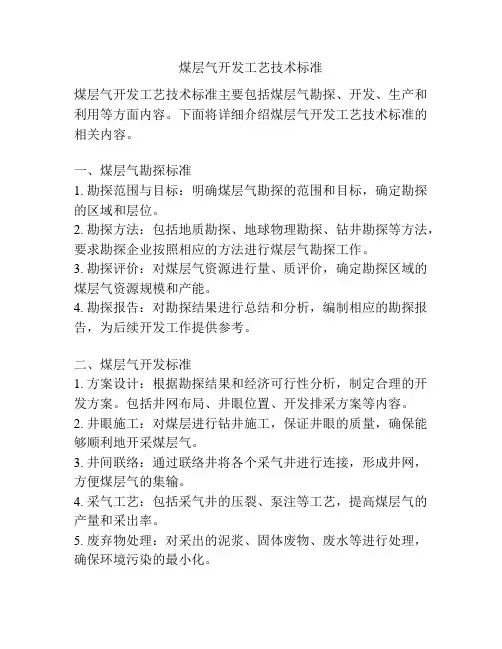 煤层气开发工艺技术标准

煤层气开发工艺技术标准主要包括煤层气勘探、开发、生产和利用等方面内容。下面将详细介绍煤层气开发工艺技术标准的相关内容。

一、煤层气勘探标准
1. 勘探范围与目标：明确煤层气勘探的范围和目标，确定勘探的区域和层位。
2. 勘探方法：包括地质勘探、地球物理勘探、钻井勘探等方法，要求勘探企业按照相应的方法进行煤层气勘探工作。
3. 勘探评价：对煤层气资源进行量、质评价，确定勘探区域的煤层气资源规模和产能。
4. 勘探报告：对勘探结果进行总结和分析，编制相应的勘探报告，为后续开发工作提供参考。

二、煤层气开发标准
1. 方案设计：根据勘探结果和经济可行性分析，制定合理的开发方案。包括井网布局、井眼位置、开发排采方案等内容。
2. 井眼施工：对煤层进行钻井施工，保证井眼的质量，确保能够顺利地开采煤层气。
3. 井间联络：通过联络井将各个采气井进行连接，形成井网，方便煤层气的集输。
4. 采气工艺：包括采气井的压裂、泵注等工艺，提高煤层气的产量和采出率。
5. 废弃物处理：对采出的泥浆、固体废物、废水等进行处理，确保环境污染的最小化。